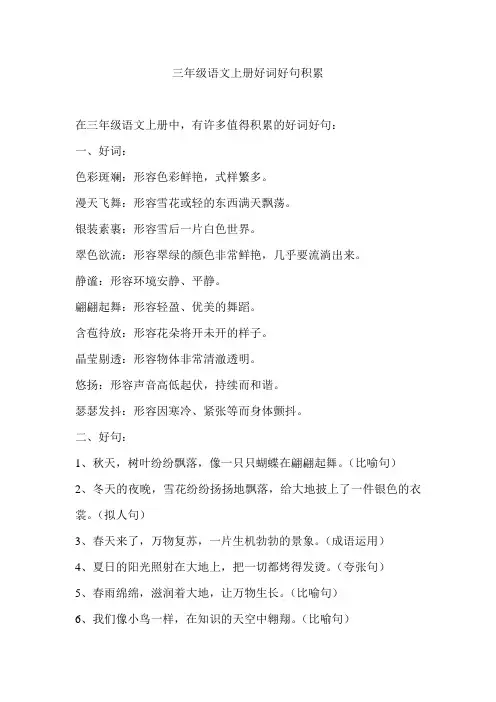 三年级语文上册好词好句积累

在三年级语文上册中，有许多值得积累的好词好句：

一、好词：

色彩斑斓：形容色彩鲜艳，式样繁多。

漫天飞舞：形容雪花或轻的东西满天飘荡。

银装素裹：形容雪后一片白色世界。

翠色欲流：形容翠绿的颜色非常鲜艳，几乎要流淌出来。

静谧：形容环境安静、平静。

翩翩起舞：形容轻盈、优美的舞蹈。

含苞待放：形容花朵将开未开的样子。

晶莹剔透：形容物体非常清澈透明。

悠扬：形容声音高低起伏，持续而和谐。

瑟瑟发抖：形容因寒冷、紧张等而身体颤抖。

二、好句：

1、秋天，树叶纷纷飘落，像一只只蝴蝶在翩翩起舞。（比喻句）

2、冬天的夜晚，雪花纷纷扬扬地飘落，给大地披上了一件银色的衣裳。（拟人句）

3、春天来了，万物复苏，一片生机勃勃的景象。（成语运用）

4、夏日的阳光照射在大地上，把一切都烤得发烫。（夸张句）

5、春雨绵绵，滋润着大地，让万物生长。（比喻句）

6、我们像小鸟一样，在知识的天空中翱翔。（比喻句）